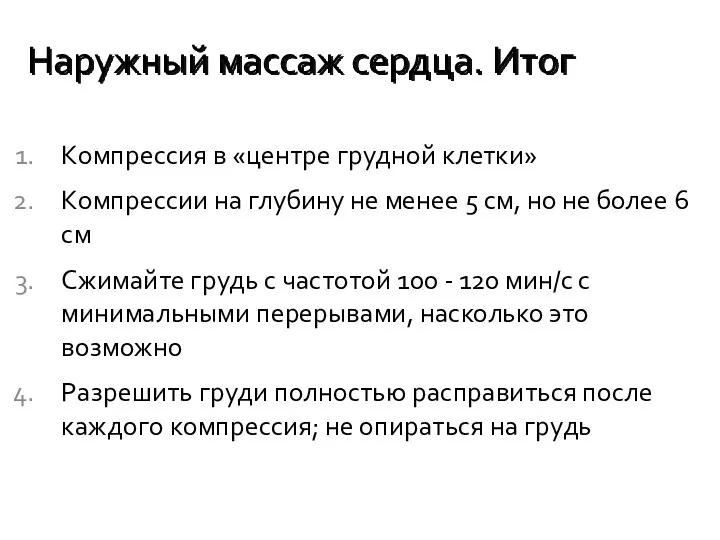 Наружный массаж сердца. Итог

1. Компрессия в «центре грудной клетки»
2. Компрессии на глубину не менее 5 см, но не более 6 см
3. Сжимайте грудь с частотой 100 - 120 мин/с с минимальными перерывами, насколько это возможно
4. Разрешить груди полностью расправиться после каждого компрессия; не опираться на грудь